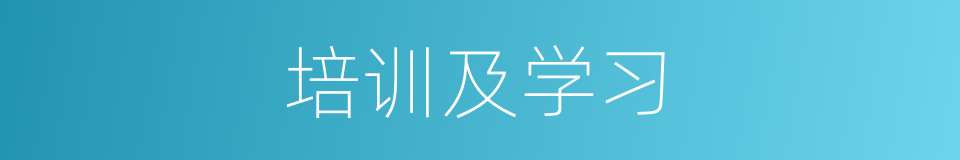 培训及学习